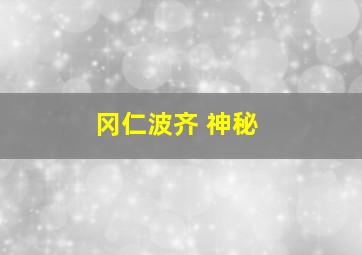 冈仁波齐 神秘